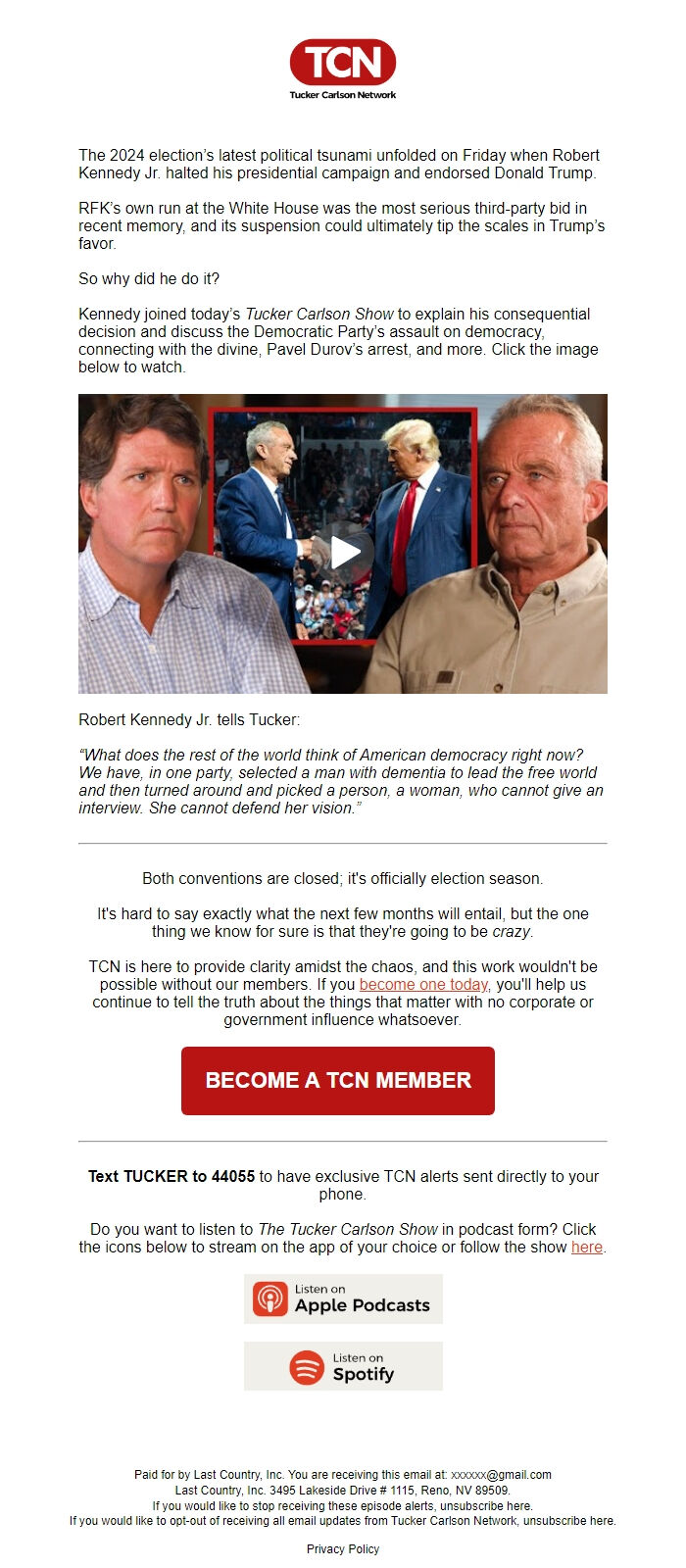 TCN
Tucker Carlson Network

The 2024 election's latest political tsunami unfolded on Friday when Robert Kennedy Jr. halted his presidential campaign and endorsed Donald Trump.

RFK's own run at the White House was the most serious third-party bid in recent memory, and its suspension could ultimately tip the scales in Trump's favor.

So why did he do it?

Kennedy joined today's Tucker Carlson Show to explain his consequential decision and discuss the Democratic Party's assault on democracy, connecting with the divine, Pavel Durov's arrest, and more. Click the image below to watch.

Robert Kennedy Jr. tells Tucker:

"What does the rest of the world think of American democracy right now? We have, in one party, selected a man with dementia to lead the free world and then turned around and picked a person, a woman, who cannot give an interview. She cannot defend her vision."

Both conventions are closed; it's officially election season.

It's hard to say exactly what the next few months will entail, but the one thing we know for sure is that they're going to be crazy.

TCN is here to provide clarity amidst the chaos, and this work wouldn't be possible without our members. If you become one today, you'll help us continue to tell the truth about the things that matter with no corporate or government influence whatsoever.

BECOME A TCN MEMBER

Text TUCKER to 44055 to have exclusive TCN alerts sent directly to your phone.

Do you want to listen to The Tucker Carlson Show in podcast form? Click the icons below to stream on the app of your choice or follow the show here.

Listen on Apple Podcasts

Listen on Spotify

Paid for by Last Country, Inc. You are receiving this email at: xxxxxx@gmail.com
Last Country, Inc. 3495 Lakeside Drive # 1115, Reno, NV 89509.
If you would like to stop receiving these episode alerts, unsubscribe here.
If you would like to opt-out of receiving all email updates from Tucker Carlson Network, unsubscribe here.

Privacy Policy